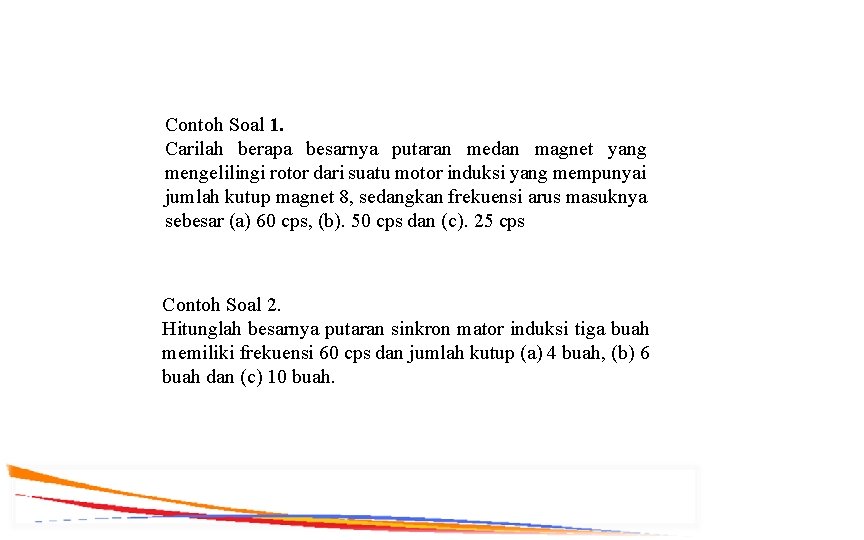 Contoh Soal 1.
Carilah berapa besarnya putaran medan magnet yang mengelilingi rotor dari suatu motor induksi yang mempunyai jumlah kutup magnet 8, sedangkan frekuensi arus masuknya sebesar (a) 60 cps, (b). 50 cps dan (c). 25 cps

Contoh Soal 2.
Hitunglah besarnya putaran sinkron mator induksi tiga buah memiliki frekuensi 60 cps dan jumlah kutup (a) 4 buah, (b) 6 buah dan (c) 10 buah.